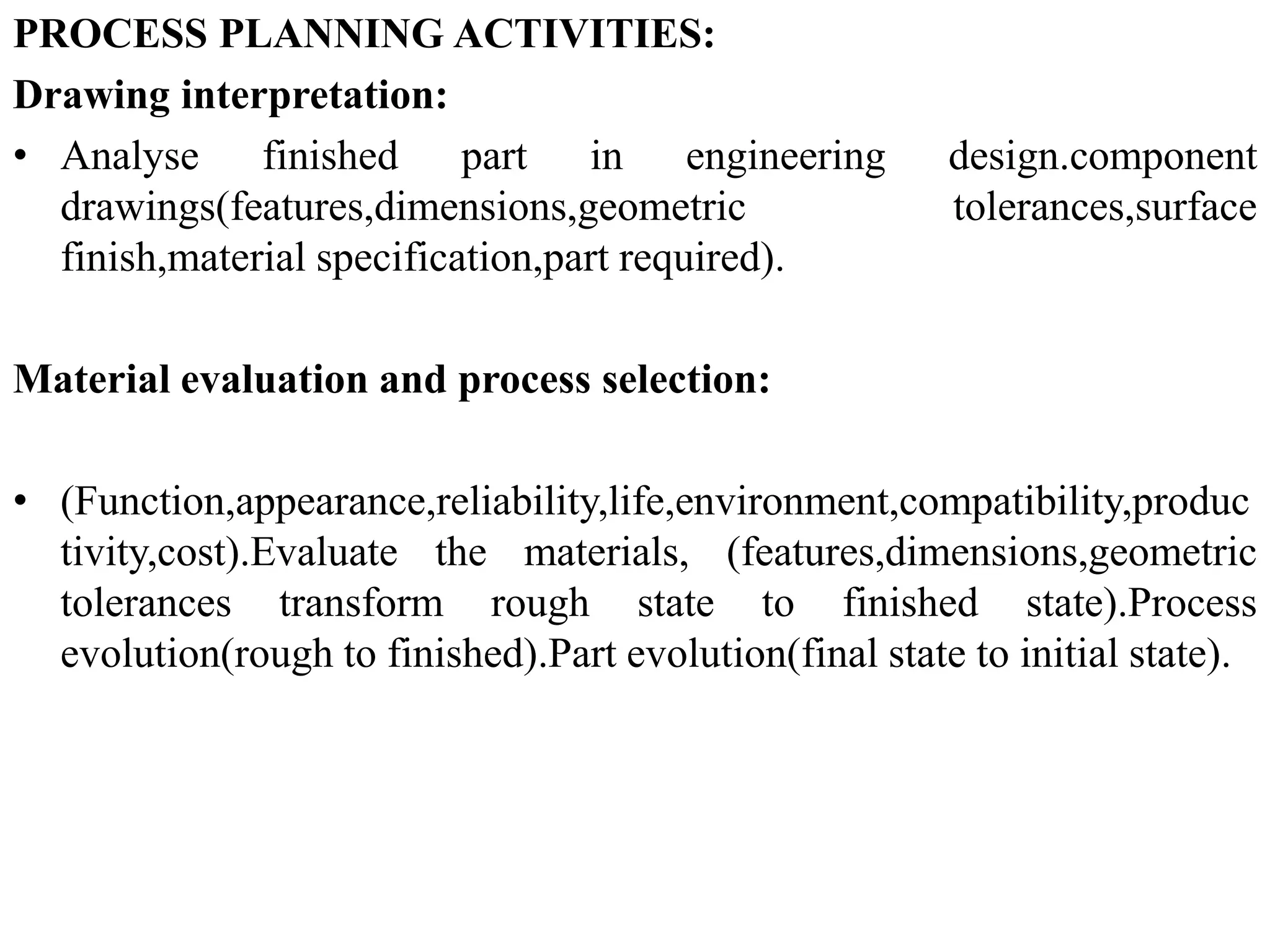 PROCESS PLANNING ACTIVITIES:
Drawing interpretation:

• Analyse finished part in engineering design.component drawings(features,dimensions,geometric tolerances,surface finish,material specification,part required).

Material evaluation and process selection:

• (Function,appearance,reliability,life,environment,compatibility,productivity,cost).Evaluate the materials, (features,dimensions,geometric tolerances transform rough state to finished state).Process evolution(rough to finished).Part evolution(final state to initial state).